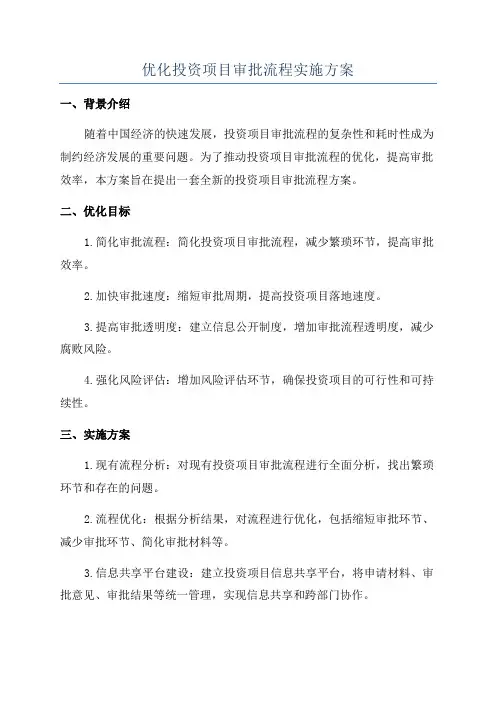 优化投资项目审批流程实施方案

一、背景介绍

随着中国经济的快速发展，投资项目审批流程的复杂性和耗时性成为制约经济发展的重要问题。为了推动投资项目审批流程的优化，提高审批效率，本方案旨在提出一套全新的投资项目审批流程方案。

二、优化目标

1.简化审批流程：简化投资项目审批流程，减少繁琐环节，提高审批效率。

2.加快审批速度：缩短审批周期，提高投资项目落地速度。

3.提高审批透明度：建立信息公开制度，增加审批流程透明度，减少腐败风险。

4.强化风险评估：增加风险评估环节，确保投资项目的可行性和可持续性。

三、实施方案

1.现有流程分析：对现有投资项目审批流程进行全面分析，找出繁琐环节和存在的问题。

2.流程优化：根据分析结果，对流程进行优化，包括缩短审批环节、减少审批环节、简化审批材料等。

3.信息共享平台建设：建立投资项目信息共享平台，将申请材料、审批意见、审批结果等统一管理，实现信息共享和跨部门协作。